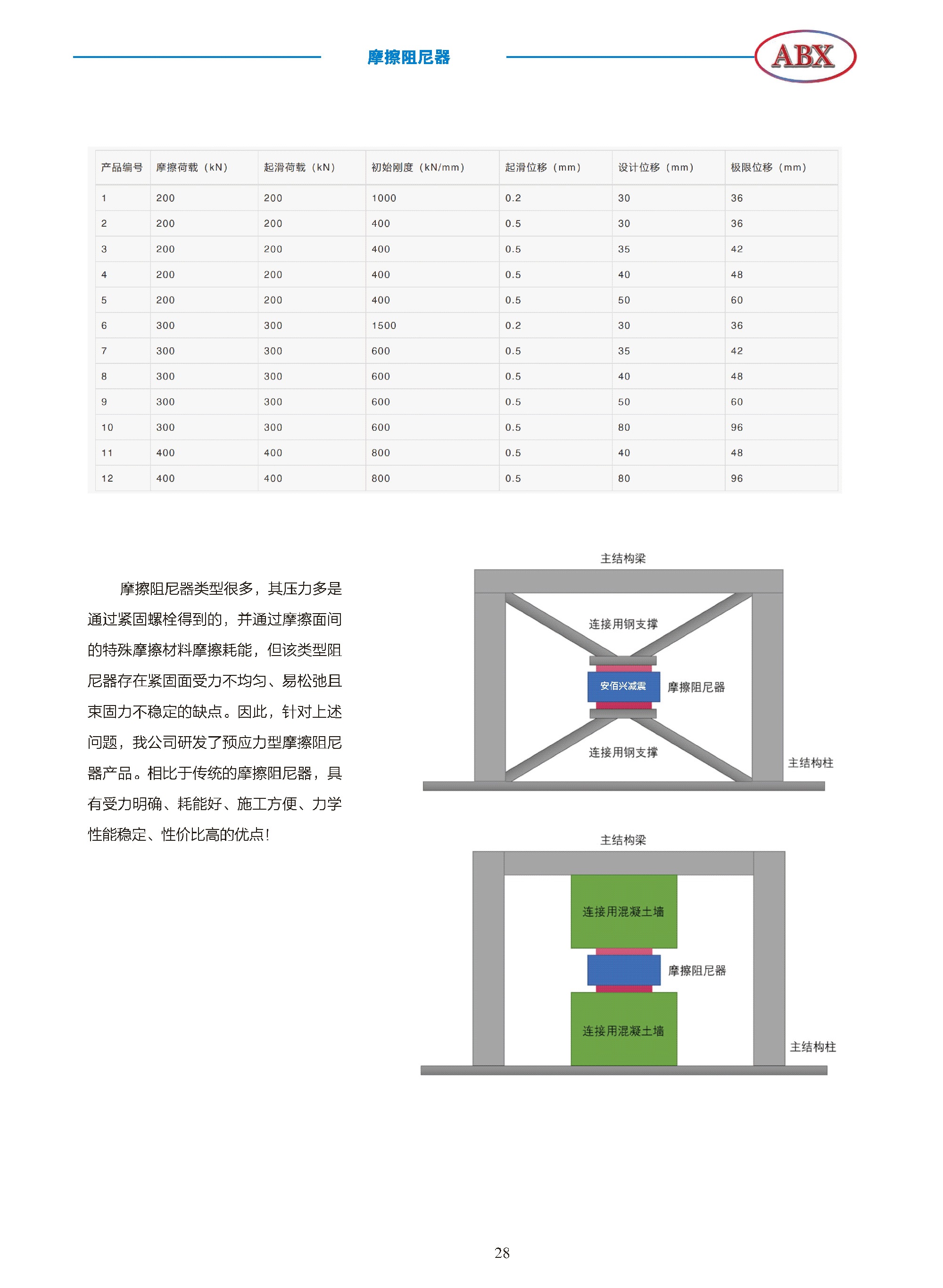 摩擦阻尼器

ABX

| 产品编号 | 摩擦荷载（kN） | 起滑荷载（kN） | 初始刚度（kN/mm） | 起滑位移（mm） | 设计位移（mm） | 极限位移（mm） |
|---|---|---|---|---|---|---|
| 1 | 200 | 200 | 1000 | 0.2 | 30 | 36 |
| 2 | 200 | 200 | 400 | 0.5 | 30 | 36 |
| 3 | 200 | 200 | 400 | 0.5 | 35 | 42 |
| 4 | 200 | 200 | 400 | 0.5 | 40 | 48 |
| 5 | 200 | 200 | 400 | 0.5 | 50 | 60 |
| 6 | 300 | 300 | 1500 | 0.2 | 30 | 36 |
| 7 | 300 | 300 | 600 | 0.5 | 35 | 42 |
| 8 | 300 | 300 | 600 | 0.5 | 40 | 48 |
| 9 | 300 | 300 | 600 | 0.5 | 50 | 60 |
| 10 | 300 | 300 | 600 | 0.5 | 80 | 96 |
| 11 | 400 | 400 | 800 | 0.5 | 40 | 48 |
| 12 | 400 | 400 | 800 | 0.5 | 80 | 96 |

摩擦阻尼器类型很多，其压力多是通过紧固螺栓得到的，并通过摩擦面间的特殊摩擦材料摩擦耗能，但该类型阻尼器存在紧固面受力不均匀、易松弛且束固力不稳定的缺点。因此，针对上述问题，我公司研发了预应力型摩擦阻尼器产品。相比于传统的摩擦阻尼器，具有受力明确、耗能好、施工方便、力学性能稳定、性价比高的优点！

主结构梁
连接用钢支撑
安佰兴减震
摩擦阻尼器
连接用钢支撑
主结构柱

主结构梁
连接用混凝土墙
摩擦阻尼器
连接用混凝土墙
主结构柱

28